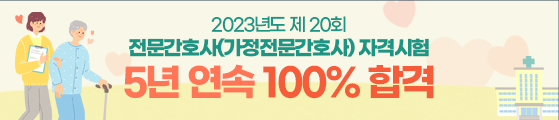 2023년도 제 20회
전문간호사(가정전문간호사) 자격시험
5년 연속 100% 합격